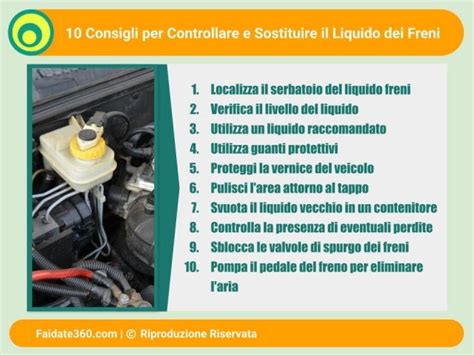 10 Consigli per Controllare e Sostituire il Liquido dei Freni

1. Localizza il serbatoio del liquido freni
2. Verifica il livello del liquido
3. Utilizza un liquido raccomandato
4. Utilizza guanti protettivi
5. Proteggi la vernice del veicolo
6. Pulisci l'area attorno al tappo
7. Svuota il liquido vecchio in un contenitore
8. Controlla la presenza di eventuali perdite
9. Sblocca le valvole di spurgo dei freni
10. Pompa il pedale del freno per eliminare l'aria

Faidate360.com | © Riproduzione Riservata